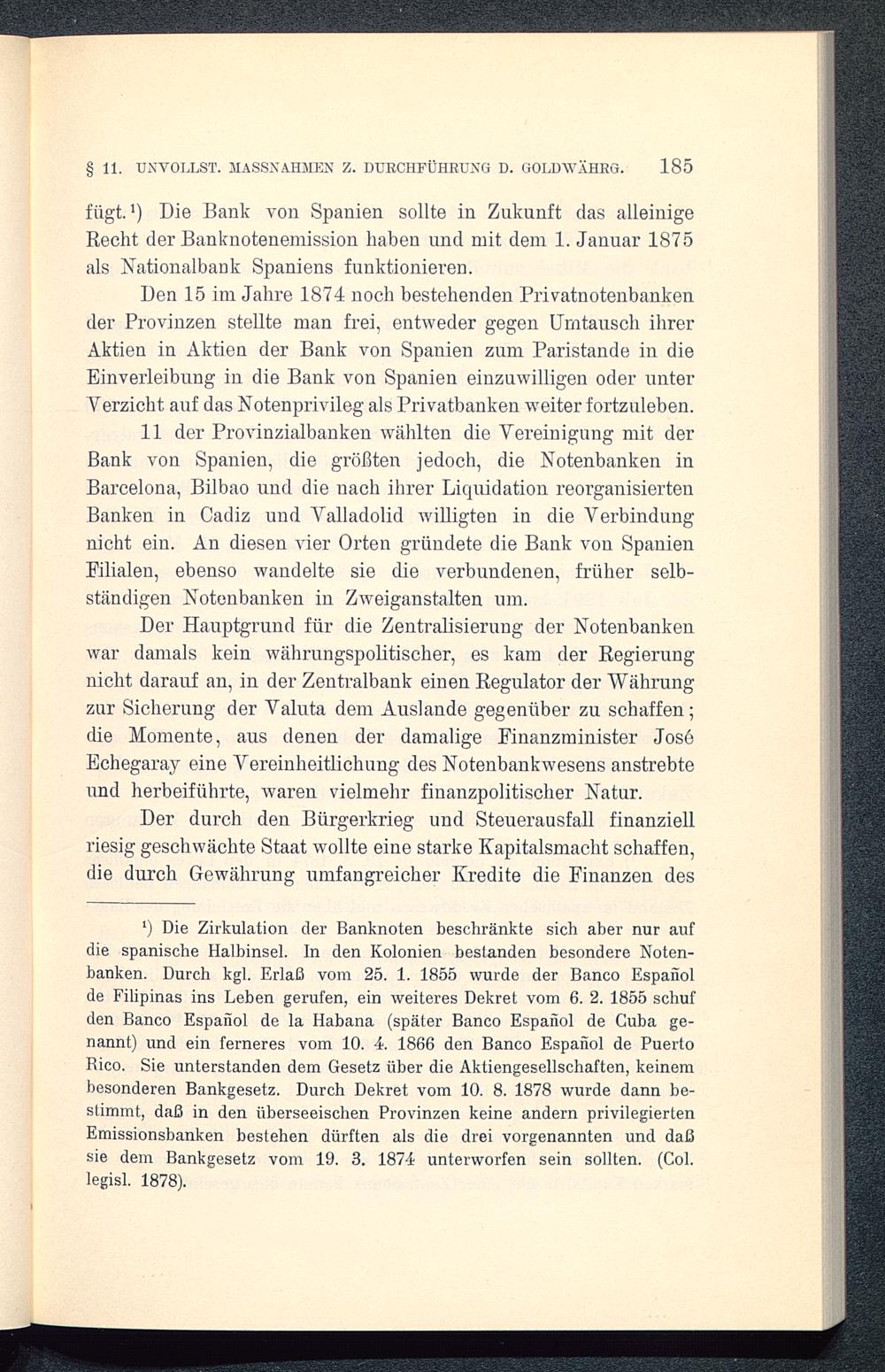 § 11. UNVOLLST. MASSNAHMEN Z. DURCHFÜHRUNG D. GOLDWÄHRG. 185

fügt.¹) Die Bank von Spanien sollte in Zukunft das alleinige Recht der Banknotenemission haben und mit dem 1. Januar 1875 als Nationalbank Spaniens funktionieren.

Den 15 im Jahre 1874 noch bestehenden Privatnotenbanken der Provinzen stellte man frei, entweder gegen Umtausch ihrer Aktien in Aktien der Bank von Spanien zum Paristande in die Einverleibung in die Bank von Spanien einzuwilligen oder unter Verzicht auf das Notenprivileg als Privatbanken weiter fortzuleben.

11 der Provinzialbanken wählten die Vereinigung mit der Bank von Spanien, die größten jedoch, die Notenbanken in Barcelona, Bilbao und die nach ihrer Liquidation reorganisierten Banken in Cadiz und Valladolid willigten in die Verbindung nicht ein. An diesen vier Orten gründete die Bank von Spanien Filialen, ebenso wandelte sie die verbundenen, früher selbständigen Notenbanken in Zweiganstalten um.

Der Hauptgrund für die Zentralisierung der Notenbanken war damals kein währungspolitischer, es kam der Regierung nicht darauf an, in der Zentralbank einen Regulator der Währung zur Sicherung der Valuta dem Auslande gegenüber zu schaffen; die Momente, aus denen der damalige Finanzminister José Echegaray eine Vereinheitlichung des Notenbankwesens anstrebte und herbeiführte, waren vielmehr finanzpolitischer Natur.

Der durch den Bürgerkrieg und Steuerausfall finanziell riesig geschwächte Staat wollte eine starke Kapitalsmacht schaffen, die durch Gewährung umfangreicher Kredite die Finanzen des

¹) Die Zirkulation der Banknoten beschränkte sich aber nur auf die spanische Halbinsel. In den Kolonien bestanden besondere Notenbanken. Durch kgl. Erlaß vom 25. 1. 1855 wurde der Banco Español de Filipinas ins Leben gerufen, ein weiteres Dekret vom 6. 2. 1855 schuf den Banco Español de la Habana (später Banco Español de Cuba genannt) und ein ferneres vom 10. 4. 1866 den Banco Español de Puerto Rico. Sie unterstanden dem Gesetz über die Aktiengesellschaften, keinem besonderen Bankgesetz. Durch Dekret vom 10. 8. 1878 wurde dann bestimmt, daß in den überseeischen Provinzen keine andern privilegierten Emissionsbanken bestehen dürften als die drei vorgenannten und daß sie dem Bankgesetz vom 19. 3. 1874 unterworfen sein sollten. (Col. legisl. 1878).